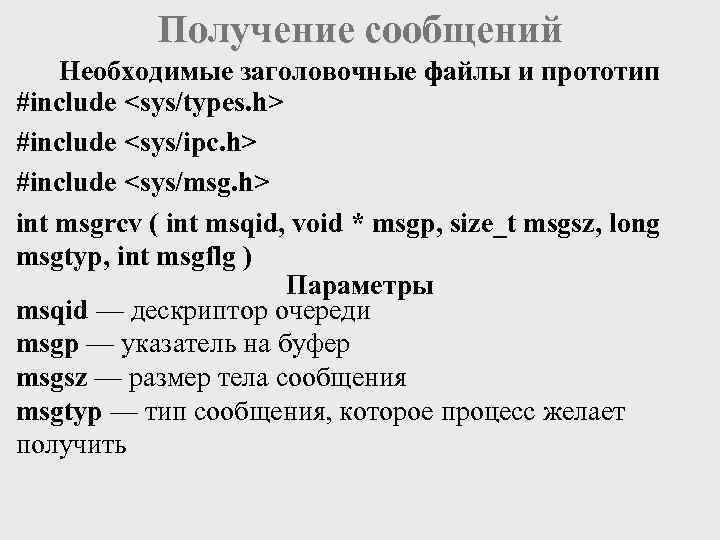 Получение сообщений

Необходимые заголовочные файлы и прототип

#include <sys/types.h>

#include <sys/ipc.h>

#include <sys/msg.h>

int msgrcv ( int msqid, void * msgp, size_t msgsz, long msgtyp, int msgflg )

Параметры

msqid — дескриптор очереди

msgp — указатель на буфер

msgsz — размер тела сообщения

msgtyp — тип сообщения, которое процесс желает получить